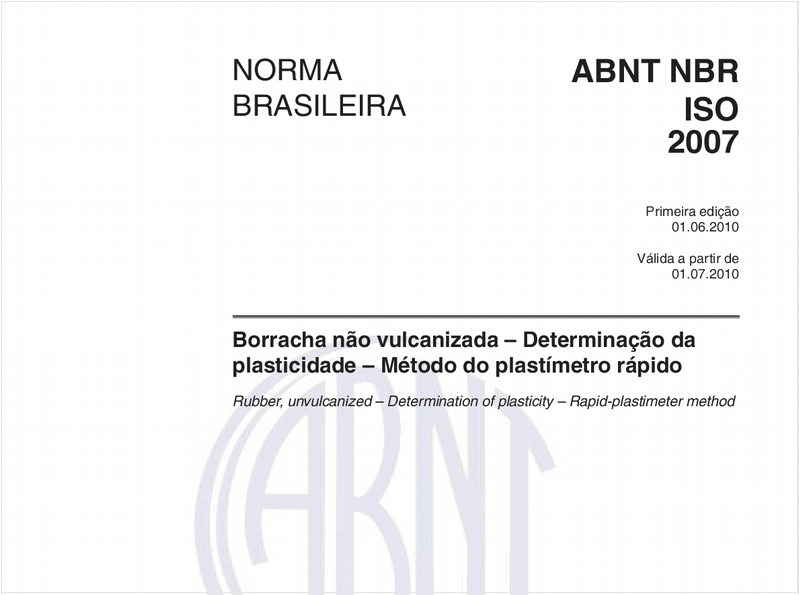 NORMA BRASILEIRA

ABNT NBR ISO 2007

Primeira edição
01.06.2010

Válida a partir de
01.07.2010

Borracha não vulcanizada – Determinação da plasticidade – Método do plastímetro rápido

Rubber, unvulcanized – Determination of plasticity – Rapid-plastimeter method

ABNT